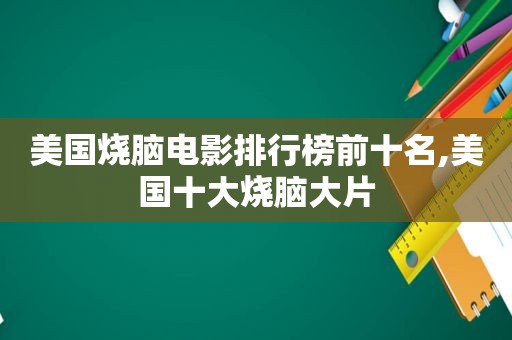 美国烧脑电影排行榜前十名,美国十大烧脑大片